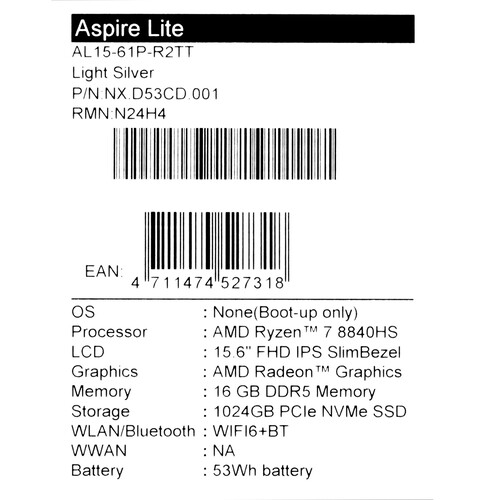 Aspire Lite
AL15-61P-R2TT
Light Silver
P/N:NX.D53CD.001
RMN:N24H4

EAN: 4 711474 527318

| | |
|---|---|
| OS | : None(Boot-up only) |
| Processor | : AMD Ryzen™ 7 8840HS |
| LCD | : 15.6" FHD IPS SlimBezel |
| Graphics | : AMD Radeon™ Graphics |
| Memory | : 16 GB DDR5 Memory |
| Storage | : 1024GB PCIe NVMe SSD |
| WLAN/Bluetooth | : WIFI6+BT |
| WWAN | : NA |
| Battery | : 53Wh battery |